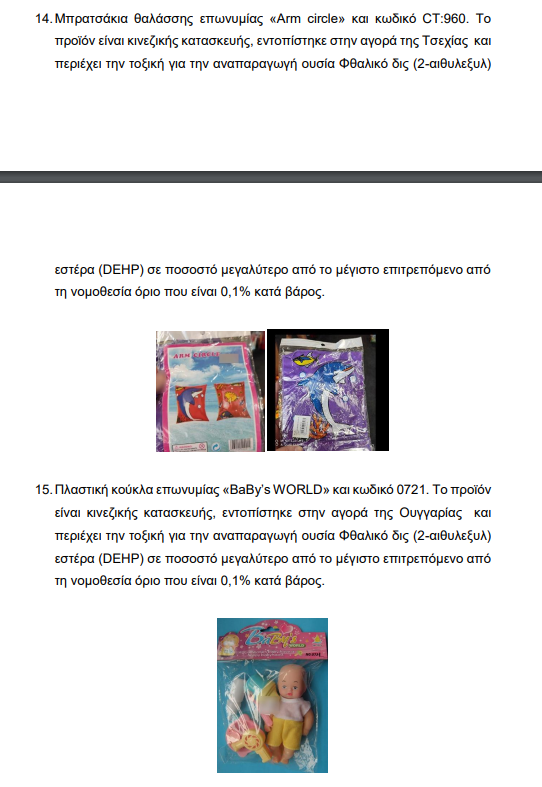 14. Μπρατσάκια θαλάσσης επωνυμίας «Arm circle» και κωδικό CT:960. Το προϊόν είναι κινεζικής κατασκευής, εντοπίστηκε στην αγορά της Τσεχίας και περιέχει την τοξική για την αναπαραγωγή ουσία Φθαλικό δις (2-αιθυλεξυλ)

εστέρα (DEHP) σε ποσοστό μεγαλύτερο από το μέγιστο επιτρεπόμενο από τη νομοθεσία όριο που είναι 0,1% κατά βάρος.

ARM CIRCLE

15. Πλαστική κούκλα επωνυμίας «BaBy's WORLD» και κωδικό 0721. Το προϊόν είναι κινεζικής κατασκευής, εντοπίστηκε στην αγορά της Ουγγαρίας και περιέχει την τοξική για την αναπαραγωγή ουσία Φθαλικό δις (2-αιθυλεξυλ) εστέρα (DEHP) σε ποσοστό μεγαλύτερο από το μέγιστο επιτρεπόμενο από τη νομοθεσία όριο που είναι 0,1% κατά βάρος.

BaBy's WORLD